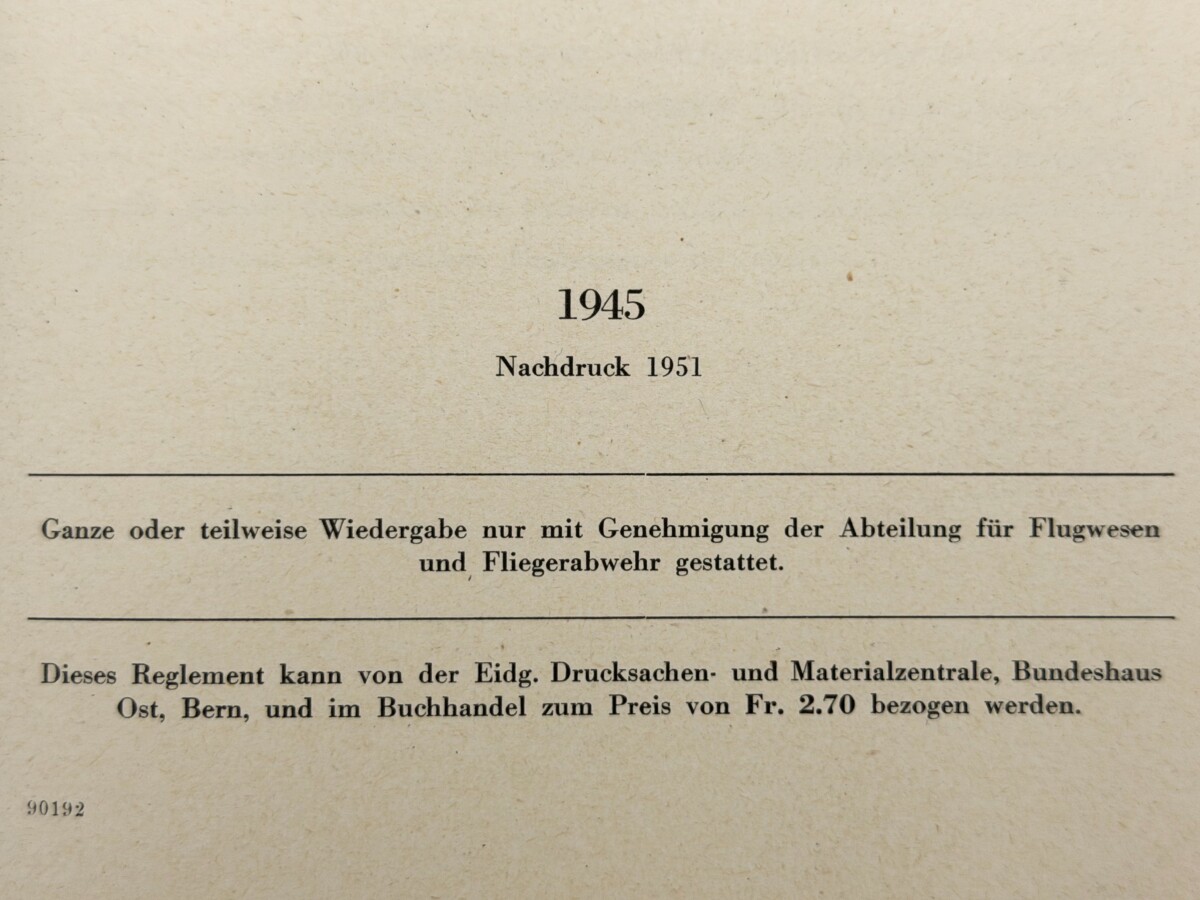 1945

Nachdruck 1951

Ganze oder teilweise Wiedergabe nur mit Genehmigung der Abteilung für Flugwesen und Fliegerabwehr gestattet.

Dieses Reglement kann von der Eidg. Drucksachen- und Materialzentrale, Bundeshaus Ost, Bern, und im Buchhandel zum Preis von Fr. 2.70 bezogen werden.

90192